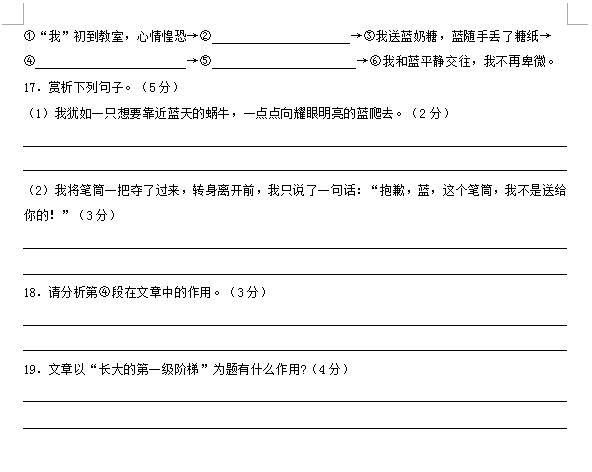 ①“我”初到教室，心情惶恐→②____________________→③我送蓝奶糖，蓝随手丢了糖纸→④____________________→⑤____________________→⑥我和蓝平静交往，我不再卑微。

17．赏析下列句子。（5分）

（1）我犹如一只想要靠近蓝天的蜗牛，一点点向耀眼明亮的蓝爬去。（2分）

（2）我将笔筒一把夺了过来，转身离开前，我只说了一句话：“抱歉，蓝，这个笔筒，我不是送给你的！”（3分）

18．请分析第④段在文章中的作用。（3分）

19．文章以“长大的第一级阶梯”为题有什么作用？（4分）